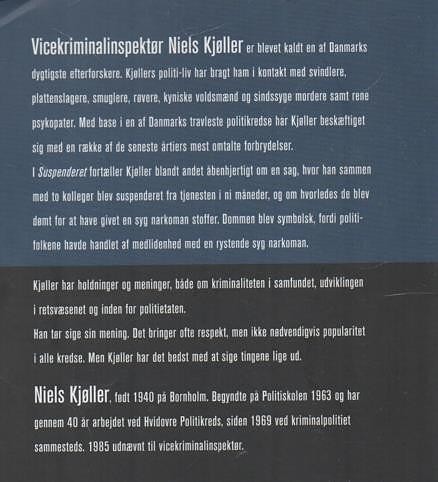 Vicekriminalinspektør Niels Kjøller er blevet kaldt en af Danmarks dygtigste efterforskere. Kjøllers politi-liv har bragt ham i kontakt med svindlere, plattenslagere, smuglere, røvere, kyniske voldsmænd og sindssyge mordere samt rene psykopater. Med base i en af Danmarks travleste politikredse har Kjøller beskæftiget sig med en række af de seneste årtiers mest omtalte forbrydelser.
I Suspenderet fortæller Kjøller blandt andet åbenhjertigt om en sag, hvor han sammen med to kolleger blev suspenderet fra tjenesten i ni måneder, og om hvorledes de blev dømt for at have givet en syg narkoman stoffer. Dommen blev symbolsk, fordi politifolkene havde handlet af medlidenhed med en rystende syg narkoman.

Kjøller har holdninger og meninger, både om kriminaliteten i samfundet, udviklingen i retsvæsenet og inden for politietaten.
Han tør sige sin mening. Det bringer ofte respekt, men ikke nødvendigvis popularitet i alle kredse. Men Kjøller har det bedst med at sige tingene lige ud.

Niels Kjøller, født 1940 på Bornholm. Begyndte på Politiskolen 1963 og har gennem 40 år arbejdet ved Hvidovre Politikreds, siden 1969 ved kriminalpolitiet sammesteds. 1985 udnævnt til vicekriminalinspektør.